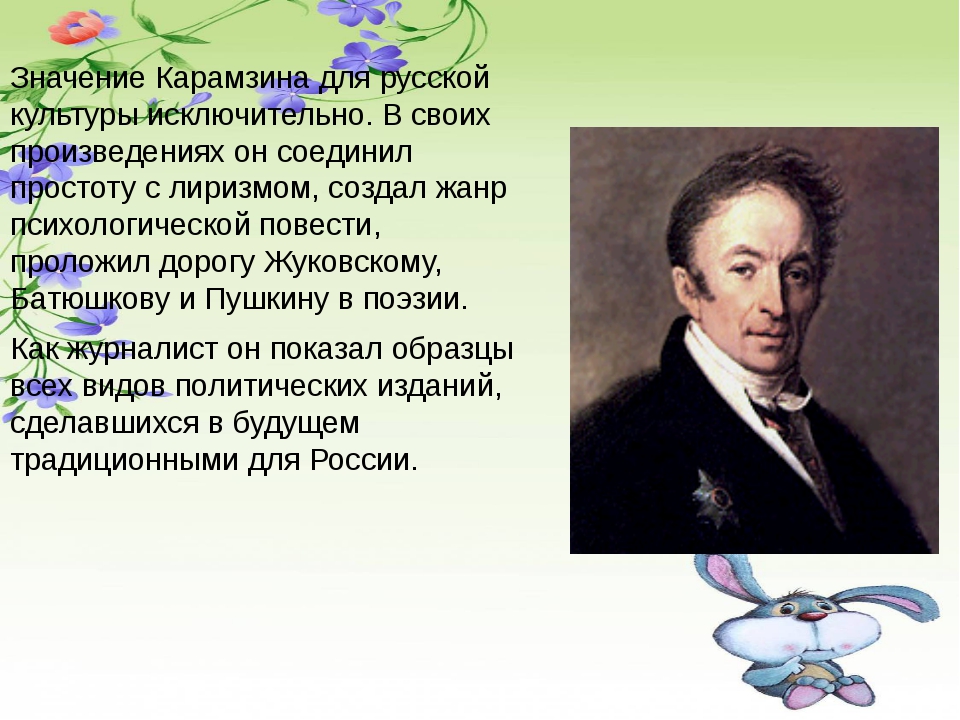 Значение Карамзина для русской культуры исключительно. В своих произведениях он соединил простоту с лиризмом, создал жанр психологической повести, проложил дорогу Жуковскому, Батюшкову и Пушкину в поэзии.

Как журналист он показал образцы всех видов политических изданий, сделавшихся в будущем традиционными для России.